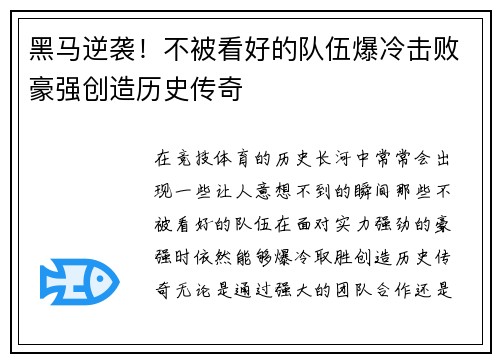 黑马逆袭！不被看好的队伍爆冷击败豪强创造历史传奇

在竞技体育的历史长河中常常会出现一些让人意想不到的瞬间那些不被看好的队伍在面对实力强劲的豪强时依然能够爆冷取胜创造历史传奇无论是通过强大的团队合作还是